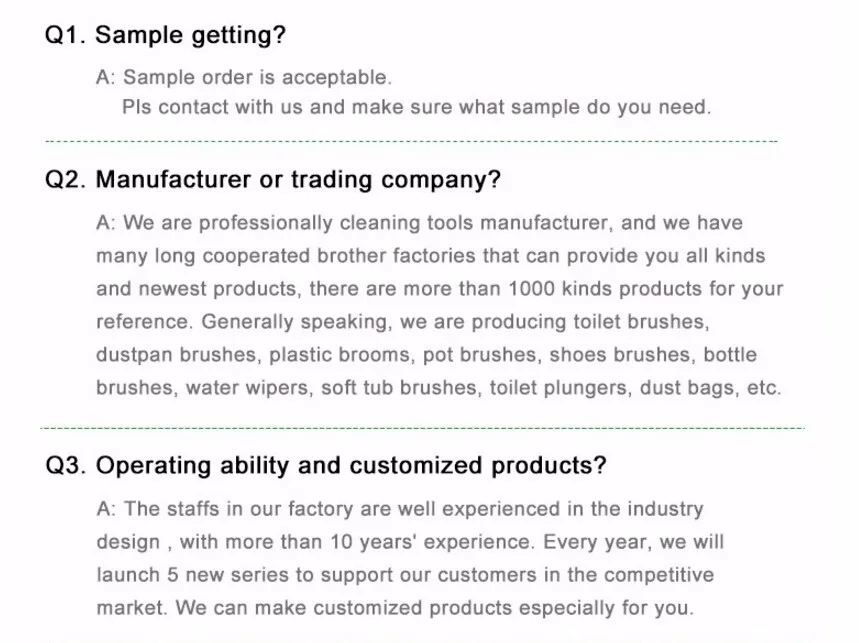 Q1. Sample getting?

A: Sample order is acceptable.
Pls contact with us and make sure what sample do you need.

Q2. Manufacturer or trading company?

A: We are professionally cleaning tools manufacturer, and we have many long cooperated brother factories that can provide you all kinds and newest products, there are more than 1000 kinds products for your reference. Generally speaking, we are producing toilet brushes, dustpan brushes, plastic brooms, pot brushes, shoes brushes, bottle brushes, water wipers, soft tub brushes, toilet plungers, dust bags, etc.

Q3. Operating ability and customized products?

A: The staffs in our factory are well experienced in the industry design , with more than 10 years' experience. Every year, we will launch 5 new series to support our customers in the competitive market. We can make customized products especially for you.